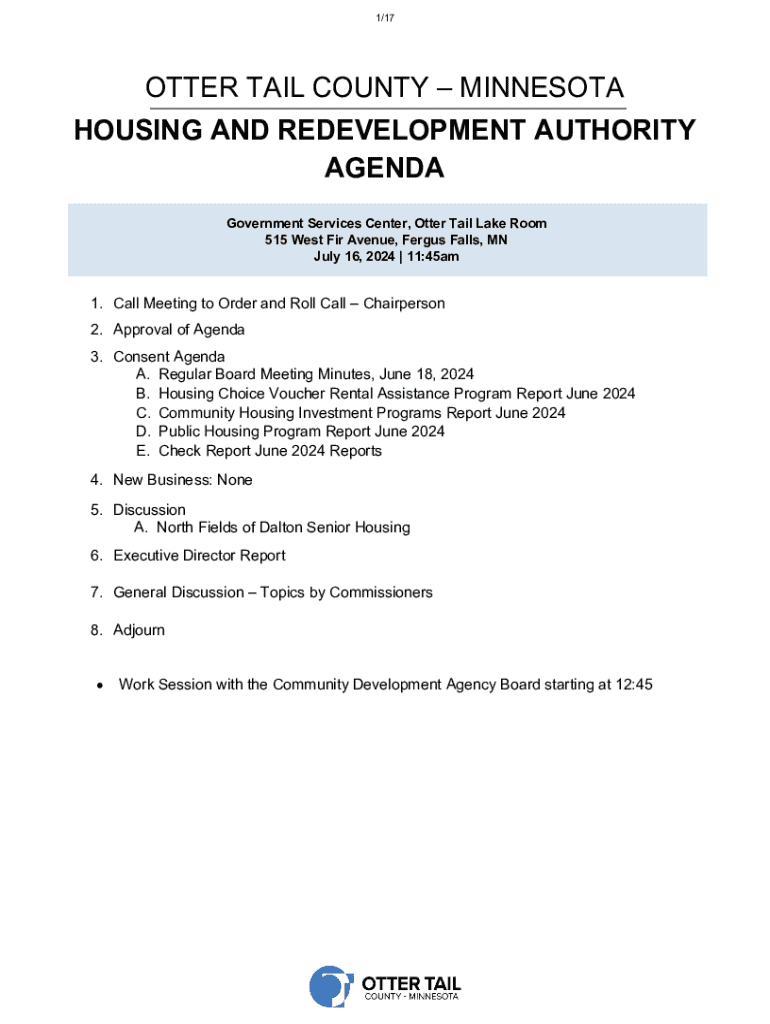 1/17

OTTER TAIL COUNTY – MINNESOTA

HOUSING AND REDEVELOPMENT AUTHORITY AGENDA

Government Services Center, Otter Tail Lake Room
515 West Fir Avenue, Fergus Falls, MN
July 16, 2024 | 11:45am

1. Call Meeting to Order and Roll Call – Chairperson

2. Approval of Agenda

3. Consent Agenda
A. Regular Board Meeting Minutes, June 18, 2024
B. Housing Choice Voucher Rental Assistance Program Report June 2024
C. Community Housing Investment Programs Report June 2024
D. Public Housing Program Report June 2024
E. Check Report June 2024 Reports

4. New Business: None

5. Discussion
A. North Fields of Dalton Senior Housing

6. Executive Director Report

7. General Discussion – Topics by Commissioners

8. Adjourn

• Work Session with the Community Development Agency Board starting at 12:45

OTTER TAIL
COUNTY - MINNESOTA